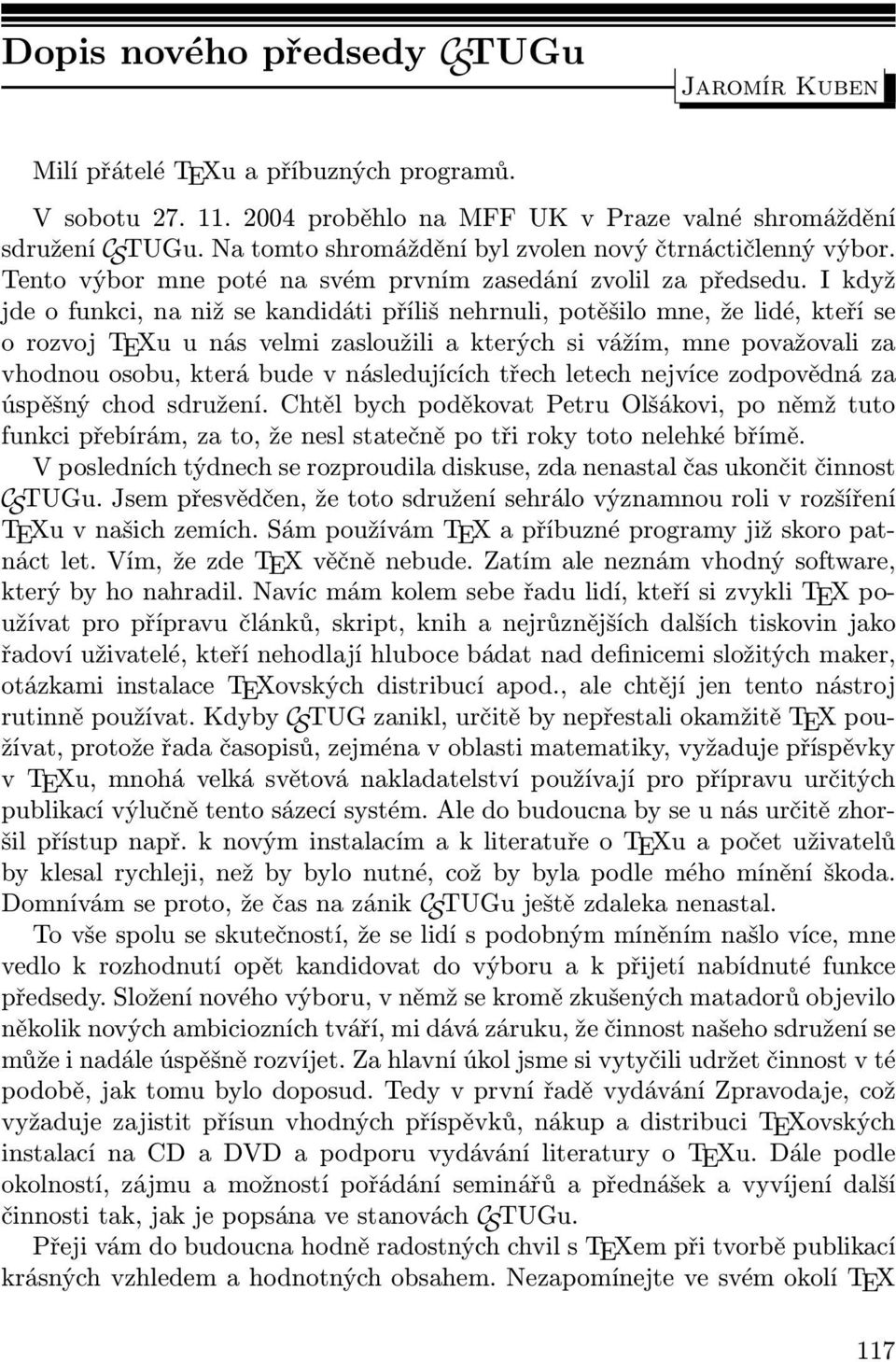 Dopis nového předsedy CSTUGu

Jaromír Kuben

Milí přátelé TEXu a příbuzných programů.

V sobotu 27. 11. 2004 proběhlo na MFF UK v Praze valné shromáždění sdružení CSTUGu. Na tomto shromáždění byl zvolen nový čtrnáctičlenný výbor. Tento výbor mne poté na svém prvním zasedání zvolil za předsedu. I když jde o funkci, na niž se kandidáti příliš nehrnuli, potěšilo mne, že lidé, kteří se o rozvoj TEXu u nás velmi zasloužili a kterých si vážím, mne považovali za vhodnou osobu, která bude v následujících třech letech nejvíce zodpovědná za úspěšný chod sdružení. Chtěl bych poděkovat Petru Olšákovi, po němž tuto funkci přebírám, za to, že nesl statečně po tři roky toto nelehké břímě.

V posledních týdnech se rozproudila diskuse, zda nenastal čas ukončit činnost CSTUGu. Jsem přesvědčen, že toto sdružení sehrálo významnou roli v rozšíření TEXu v našich zemích. Sám používám TEX a příbuzné programy již skoro patnáct let. Vím, že zde TEX věčně nebude. Zatím ale neznám vhodný software, který by ho nahradil. Navíc mám kolem sebe řadu lidí, kteří si zvykli TEX používat pro přípravu článků, skript, knih a nejrůznějších dalších tiskovin jako řadoví uživatelé, kteří nehodlají hluboce bádat nad definicemi složitých maker, otázkami instalace TEXovských distribucí apod., ale chtějí jen tento nástroj rutinně používat. Kdyby CSTUG zanikl, určitě by nepřestali okamžitě TEX používat, protože řada časopisů, zejména v oblasti matematiky, vyžaduje příspěvky v TEXu, mnohá velká světová nakladatelství používají pro přípravu určitých publikací výlučně tento sázecí systém. Ale do budoucna by se u nás určitě zhoršil přístup např. k novým instalacím a k literatuře o TEXu a počet uživatelů by klesal rychleji, než by bylo nutné, což by byla podle mého mínění škoda. Domnívám se proto, že čas na zánik CSTUGu ještě zdaleka nenastal.

To vše spolu se skutečností, že se lidí s podobným míněním našlo více, mne vedlo k rozhodnutí opět kandidovat do výboru a k přijetí nabídnuté funkce předsedy. Složení nového výboru, v němž se kromě zkušených matadorů objevilo několik nových ambiciozních tváří, mi dává záruku, že činnost našeho sdružení se může i nadále úspěšně rozvíjet. Za hlavní úkol jsme si vytyčili udržet činnost v té podobě, jak tomu bylo doposud. Tedy v první řadě vydávání Zpravodaje, což vyžaduje zajistit přísun vhodných příspěvků, nákup a distribuci TEXovských instalací na CD a DVD a podporu vydávání literatury o TEXu. Dále podle okolností, zájmu a možností pořádání seminářů a přednášek a vyvíjení další činnosti tak, jak je popsána ve stanovách CSTUGu.

Přeji vám do budoucna hodně radostných chvil s TEXem při tvorbě publikací krásných vzhledem a hodnotných obsahem. Nezapomínejte ve svém okolí TEX

117